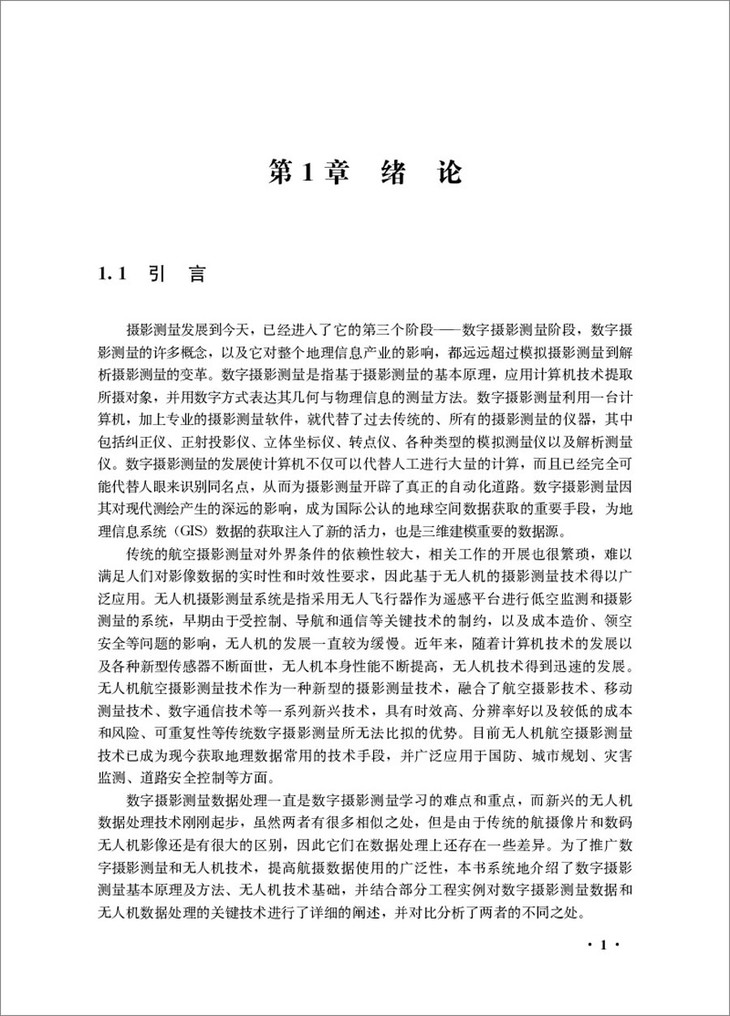 第1章　绪　论

1.1　引　言

摄影测量发展到今天，已经进入了它的第三个阶段——数字摄影测量阶段，数字摄影测量的许多概念，以及它对整个地理信息产业的影响，都远远超过模拟摄影测量到解析摄影测量的变革。数字摄影测量是指基于摄影测量的基本原理，应用计算机技术提取所摄对象，并用数字方式表达其几何与物理信息的测量方法。数字摄影测量利用一台计算机，加上专业的摄影测量软件，就代替了过去传统的、所有的摄影测量的仪器，其中包括纠正仪、正射投影仪、立体坐标仪、转点仪、各种类型的模拟测量仪以及解析测量仪。数字摄影测量的发展使计算机不仅可以代替人工进行大量的计算，而且已经完全可能代替人眼来识别同名点，从而为摄影测量开辟了真正的自动化道路。数字摄影测量因其对现代测绘产生的深远的影响，成为国际公认的地球空间数据获取的重要手段，为地理信息系统（GIS）数据的获取注入了新的活力，也是三维建模重要的数据源。

传统的航空摄影测量对外界条件的依赖性较大，相关工作的开展也很繁琐，难以满足人们对影像数据的实时性和时效性要求，因此基于无人机的摄影测量技术得以广泛应用。无人机摄影测量系统是指采用无人飞行器作为遥感平台进行低空监测和摄影测量的系统，早期由于受控制、导航和通信等关键技术的制约，以及成本造价、领空安全等问题的影响，无人机的发展一直较为缓慢。近年来，随着计算机技术的发展以及各种新型传感器不断面世，无人机本身性能不断提高，无人机技术得到迅速的发展。无人机航空摄影测量技术作为一种新型的摄影测量技术，融合了航空摄影技术、移动测量技术、数字通信技术等一系列新兴技术，具有时效高、分辨率好以及较低的成本和风险、可重复性等传统数字摄影测量所无法比拟的优势。目前无人机航空摄影测量技术已成为现今获取地理数据常用的技术手段，并广泛应用于国防、城市规划、灾害监测、道路安全控制等方面。

数字摄影测量数据处理一直是数字摄影测量学习的难点和重点，而新兴的无人机数据处理技术刚刚起步，虽然两者有很多相似之处，但是由于传统的航摄像片和数码无人机影像还是有很大的区别，因此它们在数据处理上还存在一些差异。为了推广数字摄影测量和无人机技术，提高航摄数据使用的广泛性，本书系统地介绍了数字摄影测量基本原理及方法、无人机技术基础，并结合部分工程实例对数字摄影测量数据和无人机数据处理的关键技术进行了详细的阐述，并对比分析了两者的不同之处。

· 1 ·